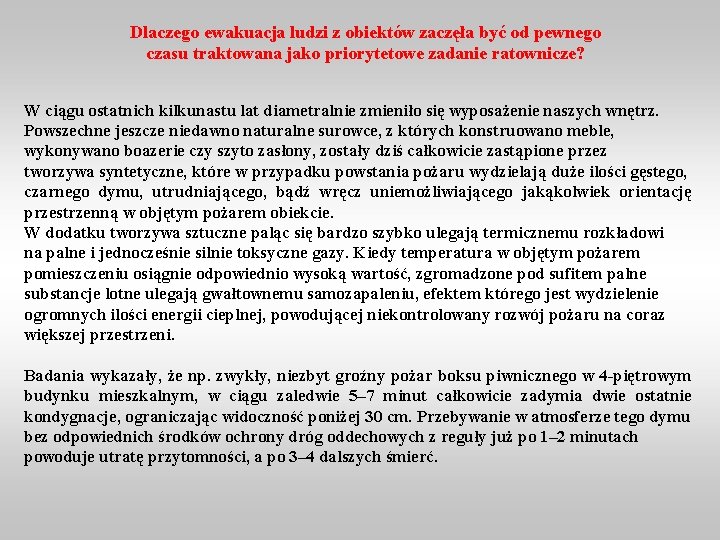 Dlaczego ewakuacja ludzi z obiektów zaczęła być od pewnego czasu traktowana jako priorytetowe zadanie ratownicze?

W ciągu ostatnich kilkunastu lat diametralnie zmieniło się wyposażenie naszych wnętrz. Powszechne jeszcze niedawno naturalne surowce, z których konstruowano meble, wykonywano boazerie czy szyto zasłony, zostały dziś całkowicie zastąpione przez tworzywa syntetyczne, które w przypadku powstania pożaru wydzielają duże ilości gęstego, czarnego dymu, utrudniającego, bądź wręcz uniemożliwiającego jakąkolwiek orientację przestrzenną w objętym pożarem obiekcie.
W dodatku tworzywa sztuczne paląc się bardzo szybko ulegają termicznemu rozkładowi na palne i jednocześnie silnie toksyczne gazy. Kiedy temperatura w objętym pożarem pomieszczeniu osiągnie odpowiednio wysoką wartość, zgromadzone pod sufitem palne substancje lotne ulegają gwałtownemu samozapaleniu, efektem którego jest wydzielenie ogromnych ilości energii cieplnej, powodującej niekontrolowany rozwój pożaru na coraz większej przestrzeni.

Badania wykazały, że np. zwykły, niezbyt groźny pożar boksu piwnicznego w 4-piętrowym budynku mieszkalnym, w ciągu zaledwie 5–7 minut całkowicie zadymia dwie ostatnie kondygnacje, ograniczając widoczność poniżej 30 cm. Przebywanie w atmosferze tego dymu bez odpowiednich środków ochrony dróg oddechowych z reguły już po 1–2 minutach powoduje utratę przytomności, a po 3–4 dalszych śmierć.